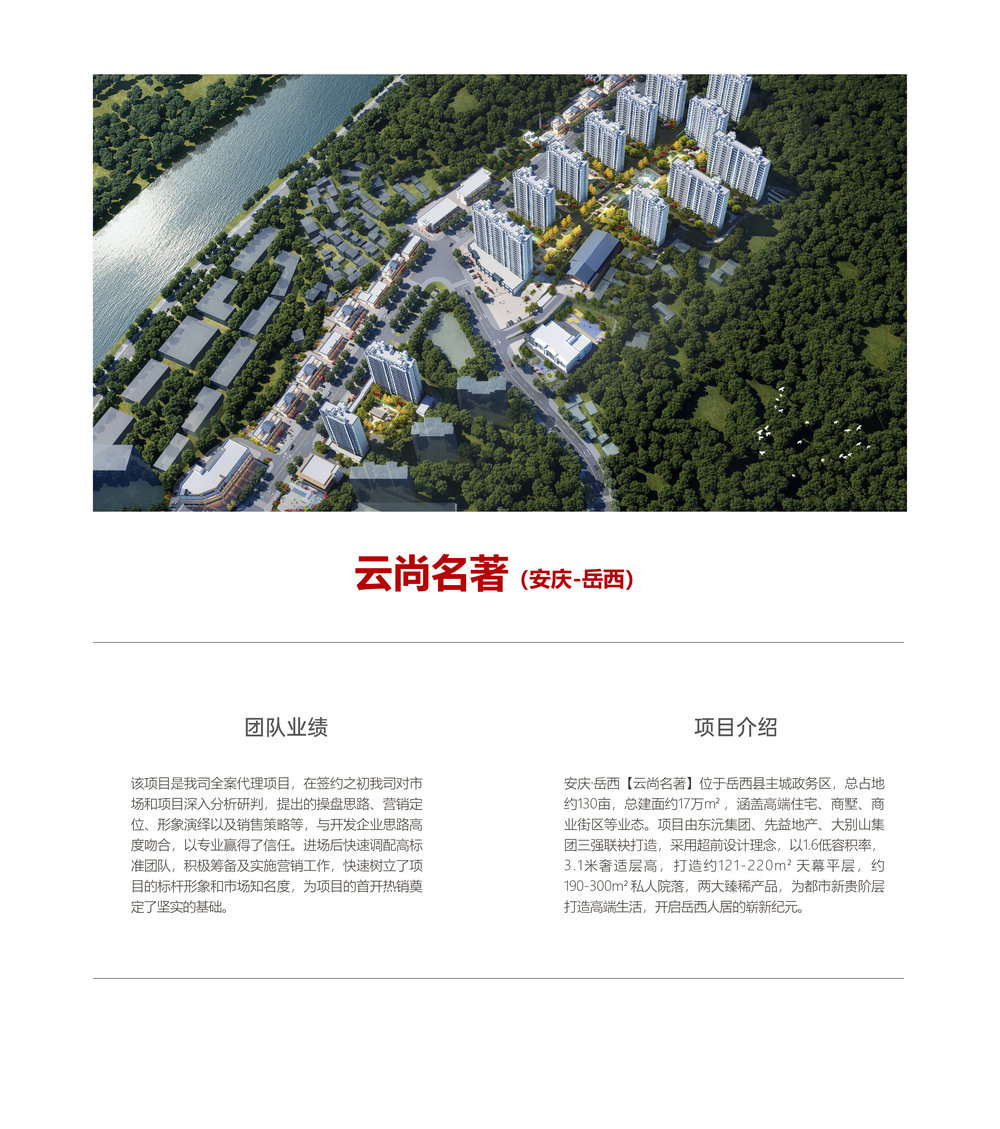 云尚名著（安庆-岳西）

团队业绩

该项目是我司全案代理项目，在签约之初我司对市场和项目深入分析研判，提出的操盘思路、营销定位、形象演绎以及销售策略等，与开发企业思路高度吻合，以专业赢得了信任。进场后快速调配高标准团队，积极筹备及实施营销工作，快速树立了项目的标杆形象和市场知名度，为项目的首开热销奠定了坚实的基础。

项目介绍

安庆·岳西【云尚名著】位于岳西县主城政务区，总占地约130亩，总建面约17万m²，涵盖高端住宅、商墅、商业街区等业态。项目由东沅集团、先益地产、大别山集团三强联袂打造，采用超前设计理念，以1.6低容积率，3.1米奢适层高，打造约121-220m² 天幕平层，约190-300m² 私人院落，两大臻稀产品，为都市新贵阶层打造高端生活，开启岳西人居的崭新纪元。